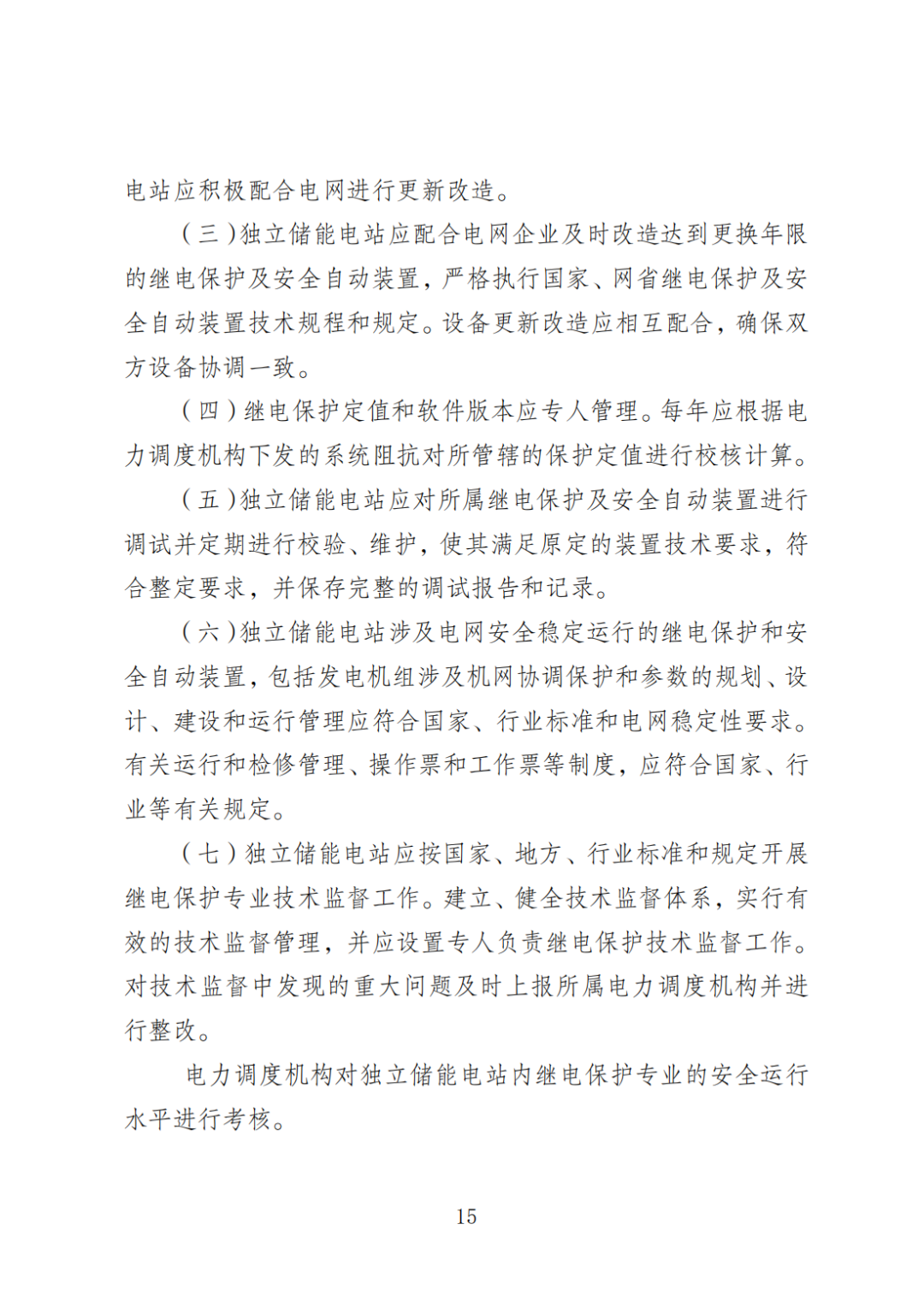 电站应积极配合电网进行更新改造。

（三）独立储能电站应配合电网企业及时改造达到更换年限的继电保护及安全自动装置，严格执行国家、网省继电保护及安全自动装置技术规程和规定。设备更新改造应相互配合，确保双方设备协调一致。

（四）继电保护定值和软件版本应专人管理。每年应根据电力调度机构下发的系统阻抗对所管辖的保护定值进行校核计算。

（五）独立储能电站应对所属继电保护及安全自动装置进行调试并定期进行校验、维护，使其满足原定的装置技术要求，符合整定要求，并保存完整的调试报告和记录。

（六）独立储能电站涉及电网安全稳定运行的继电保护和安全自动装置，包括发电机组涉及机网协调保护和参数的规划、设计、建设和运行管理应符合国家、行业标准和电网稳定性要求。有关运行和检修管理、操作票和工作票等制度，应符合国家、行业等有关规定。

（七）独立储能电站应按国家、地方、行业标准和规定开展继电保护专业技术监督工作。建立、健全技术监督体系，实行有效的技术监督管理，并应设置专人负责继电保护技术监督工作。对技术监督中发现的重大问题及时上报所属电力调度机构并进行整改。

电力调度机构对独立储能电站内继电保护专业的安全运行水平进行考核。

15